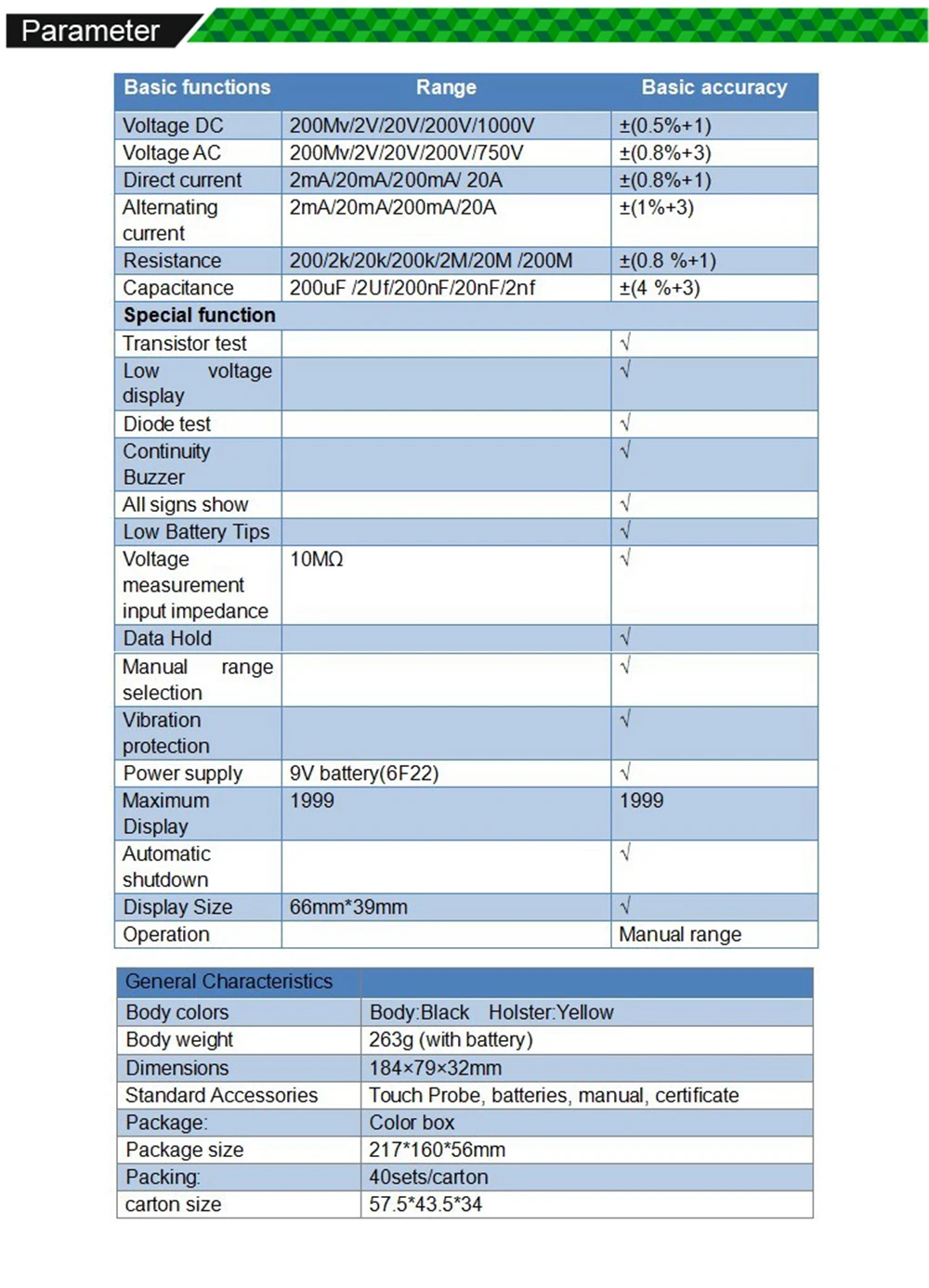 Parameter

| Basic functions | Range | Basic accuracy |
|---|---|---|
| Voltage DC | 200Mv/2V/20V/200V/1000V | ±(0.5%+1) |
| Voltage AC | 200Mv/2V/20V/200V/750V | ±(0.8%+3) |
| Direct current | 2mA/20mA/200mA/ 20A | ±(0.8%+1) |
| Alternating current | 2mA/20mA/200mA/20A | ±(1%+3) |
| Resistance | 200/2k/20k/200k/2M/20M /200M | ±(0.8 %+1) |
| Capacitance | 200uF /2Uf/200nF/20nF/2nf | ±(4 %+3) |
| Special function | | |
| Transistor test | | √ |
| Low voltage display | | √ |
| Diode test | | √ |
| Continuity Buzzer | | √ |
| All signs show | | √ |
| Low Battery Tips | | √ |
| Voltage measurement input impedance | 10MΩ | √ |
| Data Hold | | √ |
| Manual range selection | | √ |
| Vibration protection | | √ |
| Power supply | 9V battery(6F22) | √ |
| Maximum Display | 1999 | 1999 |
| Automatic shutdown | | √ |
| Display Size | 66mm*39mm | √ |
| Operation | | Manual range |

| General Characteristics | |
|---|---|
| Body colors | Body:Black Holster:Yellow |
| Body weight | 263g (with battery) |
| Dimensions | 184×79×32mm |
| Standard Accessories | Touch Probe, batteries, manual, certificate |
| Package: | Color box |
| Package size | 217*160*56mm |
| Packing: | 40sets/carton |
| carton size | 57.5*43.5*34 |